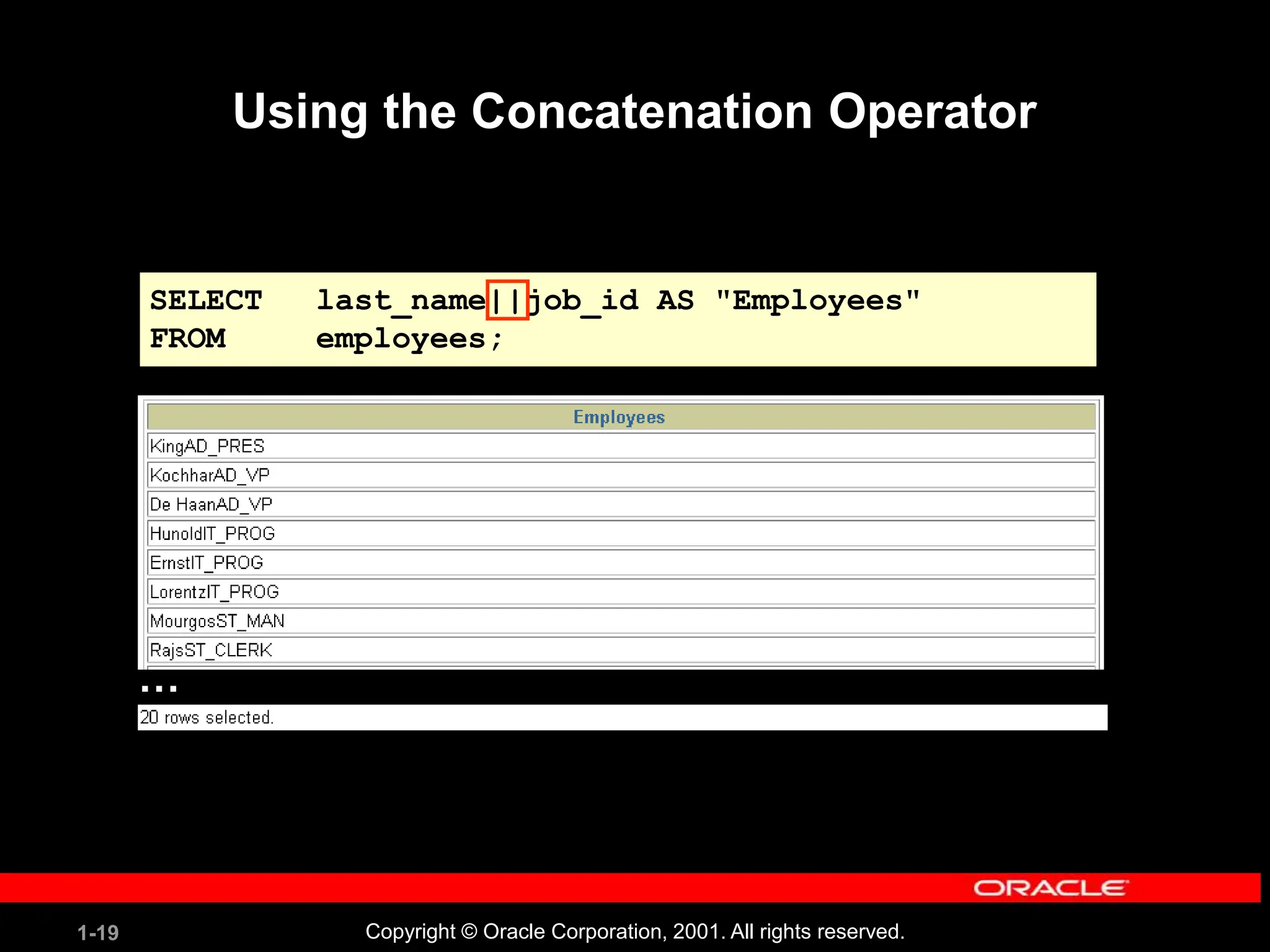 Using the Concatenation Operator

SELECT last_name||job_id AS "Employees"
FROM employees;

| Employees |
|---|
| KingAD_PRES |
| KochharAD_VP |
| De HaanAD_VP |
| HunoldIT_PROG |
| ErnstIT_PROG |
| LorentzIT_PROG |
| MourgosST_MAN |
| RajsST_CLERK |

...

20 rows selected.

ORACLE

1-19

Copyright © Oracle Corporation, 2001. All rights reserved.